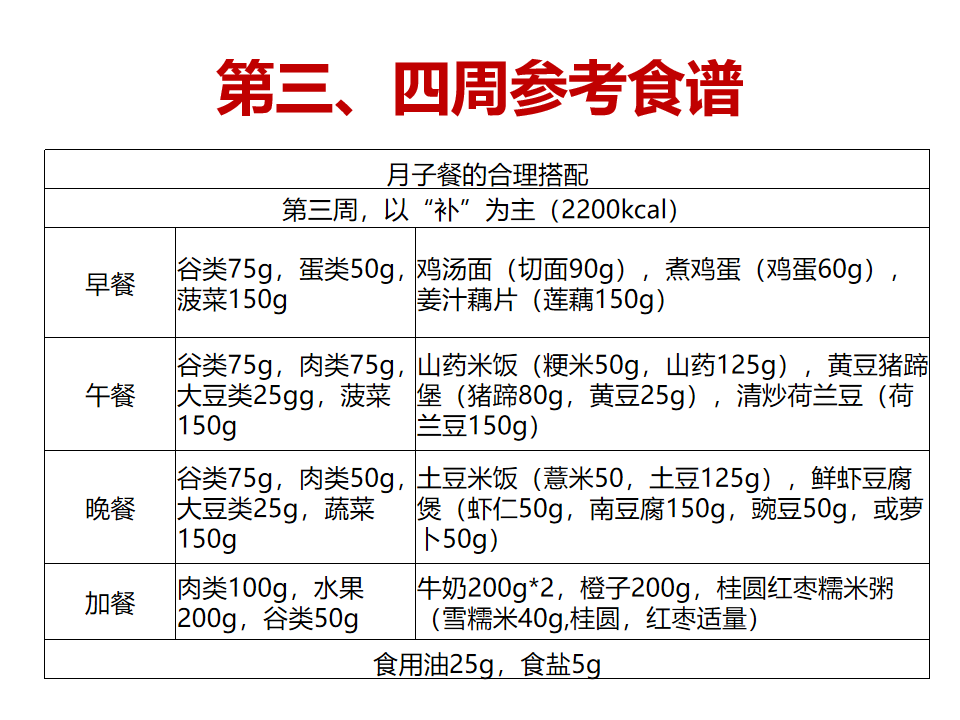 第三、四周参考食谱

| 月子餐的合理搭配 | | |
|---|---|---|
| 第三周，以“补”为主（2200kcal） | | |
| 早餐 | 谷类75g，蛋类50g，菠菜150g | 鸡汤面（切面90g），煮鸡蛋（鸡蛋60g），姜汁藕片（莲藕150g） |
| 午餐 | 谷类75g，肉类75g，大豆类25gg，菠菜150g | 山药米饭（粳米50g，山药125g），黄豆猪蹄堡（猪蹄80g，黄豆25g），清炒荷兰豆（荷兰豆150g） |
| 晚餐 | 谷类75g，肉类50g，大豆类25g，蔬菜150g | 土豆米饭（薏米50，土豆125g），鲜虾豆腐煲（虾仁50g，南豆腐150g，豌豆50g，或萝卜50g） |
| 加餐 | 肉类100g，水果200g，谷类50g | 牛奶200g*2，橙子200g，桂圆红枣糯米粥（雪糯米40g,桂圆，红枣适量） |
| 食用油25g，食盐5g | | |